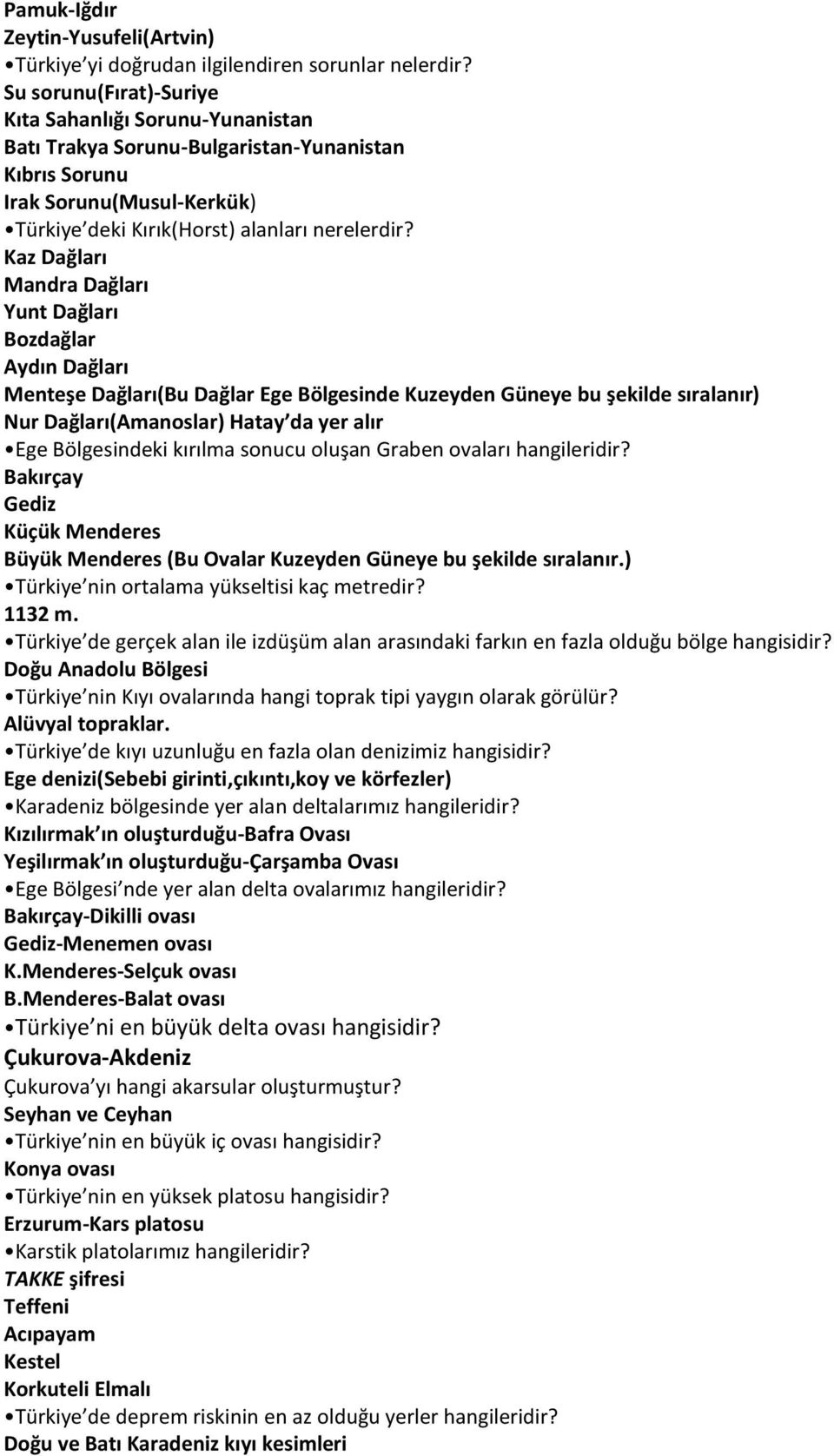 Pamuk-Iğdır
Zeytin-Yusufeli(Artvin)
•Türkiye yi doğrudan ilgilendiren sorunlar nelerdir?
Su sorunu(Fırat)-Suriye
Kıta Sahanlığı Sorunu-Yunanistan
Batı Trakya Sorunu-Bulgaristan-Yunanistan
Kıbrıs Sorunu
Irak Sorunu(Musul-Kerkük)
•Türkiye deki Kırık(Horst) alanları nerelerdir?
Kaz Dağları
Mandra Dağları
Yunt Dağları
Bozdağlar
Aydın Dağları
Menteşe Dağları(Bu Dağlar Ege Bölgesinde Kuzeyden Güneye bu şekilde sıralanır)
Nur Dağları(Amanoslar) Hatay da yer alır
•Ege Bölgesindeki kırılma sonucu oluşan Graben ovaları hangileridir?
Bakırçay
Gediz
Küçük Menderes
Büyük Menderes (Bu Ovalar Kuzeyden Güneye bu şekilde sıralanır.)
•Türkiye nin ortalama yükseltisi kaç metredir?
1132 m.
•Türkiye de gerçek alan ile izdüşüm alan arasındaki farkın en fazla olduğu bölge hangisidir?
Doğu Anadolu Bölgesi
•Türkiye nin Kıyı ovalarında hangi toprak tipi yaygın olarak görülür?
Alüvyal topraklar.
•Türkiye de kıyı uzunluğu en fazla olan denizimiz hangisidir?
Ege denizi(Sebebi girinti,çıkıntı,koy ve körfezler)
•Karadeniz bölgesinde yer alan deltalarımız hangileridir?
Kızılırmak ın oluşturduğu-Bafra Ovası
Yeşilırmak ın oluşturduğu-Çarşamba Ovası
•Ege Bölgesi nde yer alan delta ovalarımız hangileridir?
Bakırçay-Dikilli ovası
Gediz-Menemen ovası
K.Menderes-Selçuk ovası
B.Menderes-Balat ovası
•Türkiye ni en büyük delta ovası hangisidir?
Çukurova-Akdeniz
Çukurova yı hangi akarsular oluşturmuştur?
Seyhan ve Ceyhan
•Türkiye nin en büyük iç ovası hangisidir?
Konya ovası
•Türkiye nin en yüksek platosu hangisidir?
Erzurum-Kars platosu
•Karstik platolarımız hangileridir?
TAKKE şifresi
Teffeni
Acıpayam
Kestel
Korkuteli Elmalı
•Türkiye de deprem riskinin en az olduğu yerler hangileridir?
Doğu ve Batı Karadeniz kıyı kesimleri